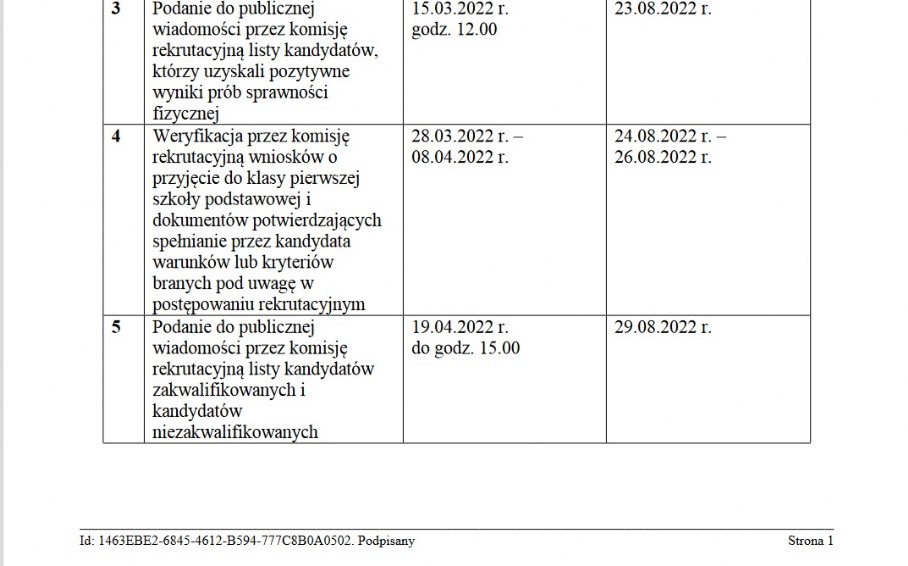 | 3 | Podanie do publicznej wiadomości przez komisję rekrutacyjną listy kandydatów, którzy uzyskali pozytywne wyniki prób sprawności fizycznej | 15.03.2022 r. godz. 12.00 | 23.08.2022 r. |
|---|---|---|---|
| 4 | Weryfikacja przez komisję rekrutacyjną wniosków o przyjęcie do klasy pierwszej szkoły podstawowej i dokumentów potwierdzających spełnianie przez kandydata warunków lub kryteriów branych pod uwagę w postępowaniu rekrutacyjnym | 28.03.2022 r. – 08.04.2022 r. | 24.08.2022 r. – 26.08.2022 r. |
| 5 | Podanie do publicznej wiadomości przez komisję rekrutacyjną listy kandydatów zakwalifikowanych i kandydatów niezakwalifikowanych | 19.04.2022 r. do godz. 15.00 | 29.08.2022 r. |

Id: 1463EBE2-6845-4612-B594-777C8B0A0502. Podpisany

Strona 1